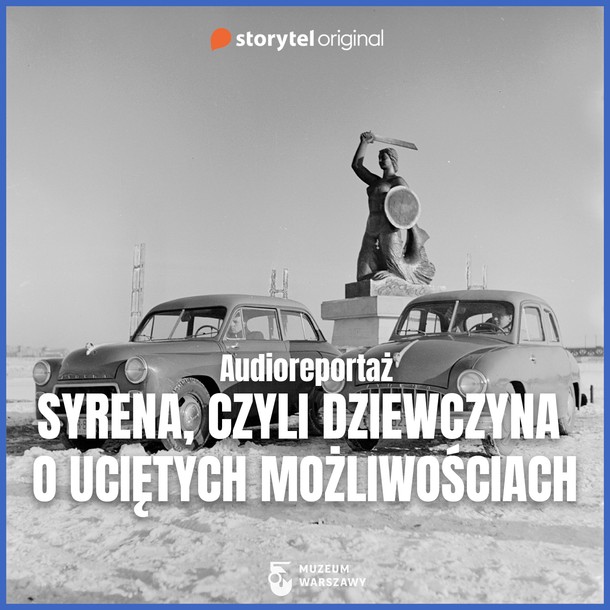 storytel original

Audioreportaż

SYRENA, CZYLI DZIEWCZYNA O UCIĘTYCH MOŻLIWOŚCIACH

MUZEUM WARSZAWY